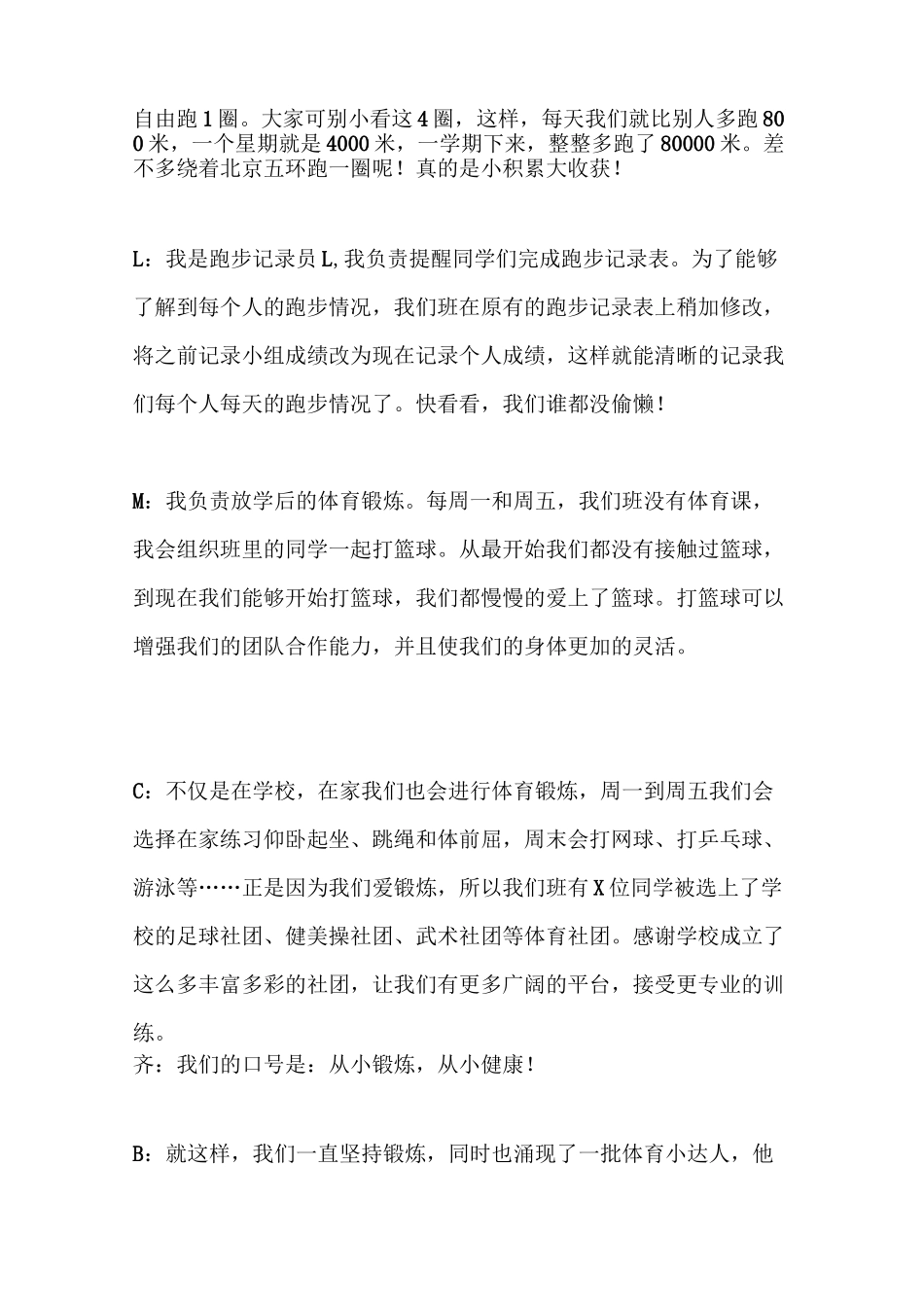 自由跑1圈。大家可别小看这4圈，这样，每天我们就比别人多跑800米，一个星期就是4000米，一学期下来，整整多跑了80000米。差不多绕着北京五环跑一圈呢！真的是小积累大收获！

L：我是跑步记录员L,我负责提醒同学们完成跑步记录表。为了能够了解到每个人的跑步情况，我们班在原有的跑步记录表上稍加修改，将之前记录小组成绩改为现在记录个人成绩，这样就能清晰的记录我们每个人每天的跑步情况了。快看看，我们谁都没偷懒！

M：我负责放学后的体育锻炼。每周一和周五，我们班没有体育课，我会组织班里的同学一起打篮球。从最开始我们都没有接触过篮球，到现在我们能够开始打篮球，我们都慢慢的爱上了篮球。打篮球可以增强我们的团队合作能力，并且使我们的身体更加的灵活。

C：不仅是在学校，在家我们也会进行体育锻炼，周一到周五我们会选择在家练习仰卧起坐、跳绳和体前屈，周末会打网球、打乒乓球、游泳等……正是因为我们爱锻炼，所以我们班有X位同学被选上了学校的足球社团、健美操社团、武术社团等体育社团。感谢学校成立了这么多丰富多彩的社团，让我们有更多广阔的平台，接受更专业的训练。
齐：我们的口号是：从小锻炼，从小健康！

B：就这样，我们一直坚持锻炼，同时也涌现了一批体育小达人，他